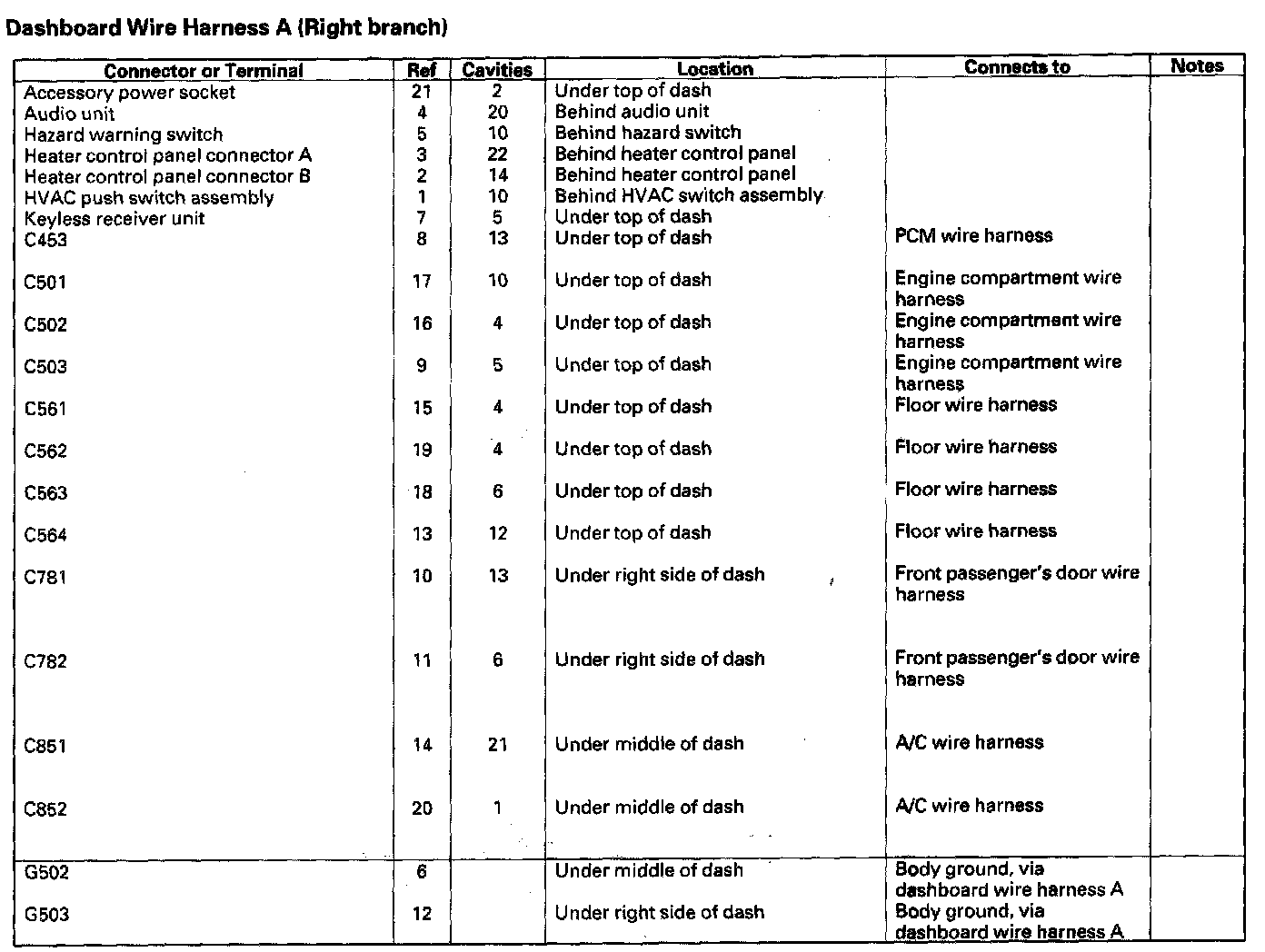 Dashboard Wire Harness A (Right branch)

| Connector or Terminal | Ref | Cavities | Location | Connects to | Notes |
|---|---|---|---|---|---|
| Accessory power socket | 21 | 2 | Under top of dash | | |
| Audio unit | 4 | 20 | Behind audio unit | | |
| Hazard warning switch | 5 | 10 | Behind hazard switch | | |
| Heater control panel connector A | 3 | 22 | Behind heater control panel | | |
| Heater control panel connector B | 2 | 14 | Behind heater control panel | | |
| HVAC push switch assembly | 1 | 10 | Behind HVAC switch assembly | | |
| Keyless receiver unit | 7 | 5 | Under top of dash | | |
| C453 | 8 | 13 | Under top of dash | PCM wire harness | |
| C501 | 17 | 10 | Under top of dash | Engine compartment wire harness | |
| C502 | 16 | 4 | Under top of dash | Engine compartment wire harness | |
| C503 | 9 | 5 | Under top of dash | Engine compartment wire harness | |
| C561 | 15 | 4 | Under top of dash | Floor wire harness | |
| C562 | 19 | 4 | Under top of dash | Floor wire harness | |
| C563 | 18 | 6 | Under top of dash | Floor wire harness | |
| C564 | 13 | 12 | Under top of dash | Floor wire harness | |
| C781 | 10 | 13 | Under right side of dash | Front passenger's door wire harness | |
| C782 | 11 | 6 | Under right side of dash | Front passenger's door wire harness | |
| C851 | 14 | 21 | Under middle of dash | A/C wire harness | |
| C852 | 20 | 1 | Under middle of dash | A/C wire harness | |
| G502 | 6 | | Under middle of dash | Body ground, via dashboard wire harness A | |
| G503 | 12 | | Under right side of dash | Body ground, via dashboard wire harness A | |